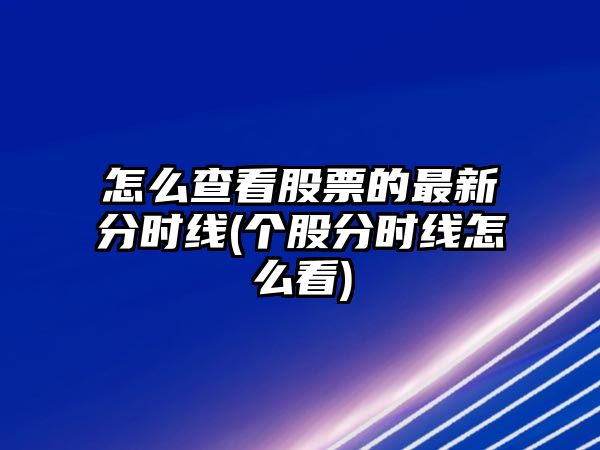 怎么查看股票的最新分时线(个股分时线怎么看)